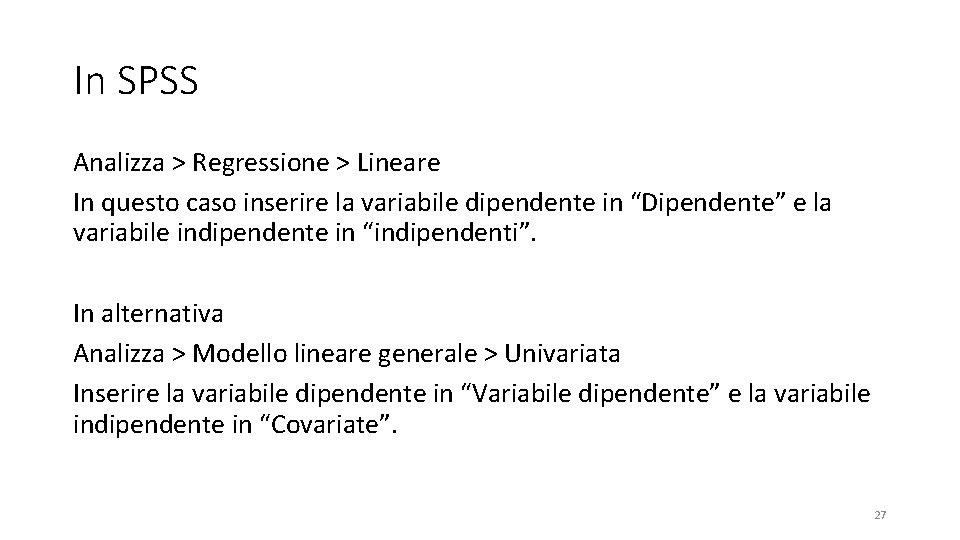 In SPSS

Analizza > Regressione > Lineare

In questo caso inserire la variabile dipendente in “Dipendente” e la variabile indipendente in “indipendenti”.

In alternativa

Analizza > Modello lineare generale > Univariata

Inserire la variabile dipendente in “Variabile dipendente” e la variabile indipendente in “Covariate”.

27